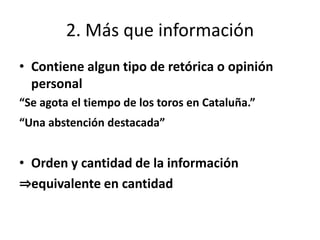 2. Más que información

• Contiene algun tipo de retórica o opinión personal

“Se agota el tiempo de los toros en Cataluña.”

“Una abstención destacada”

• Orden y cantidad de la información

⇒equivalente en cantidad